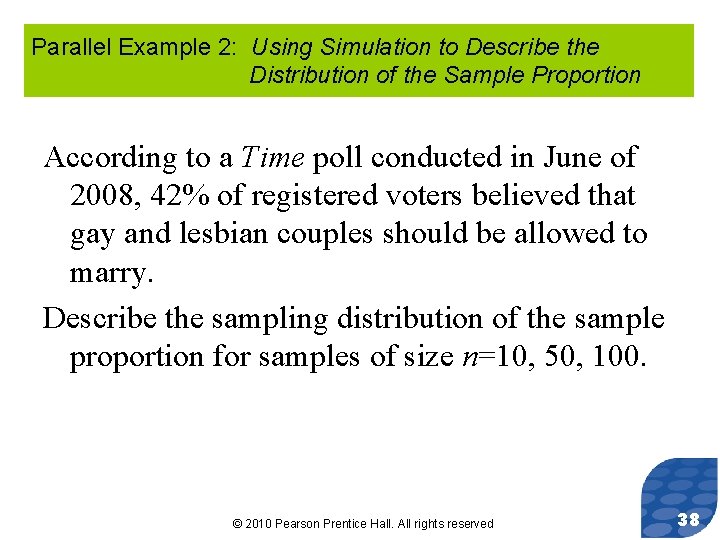 Parallel Example 2: Using Simulation to Describe the Distribution of the Sample Proportion

According to a Time poll conducted in June of 2008, 42% of registered voters believed that gay and lesbian couples should be allowed to marry.

Describe the sampling distribution of the sample proportion for samples of size $n$=10, 50, 100.

© 2010 Pearson Prentice Hall. All rights reserved

38